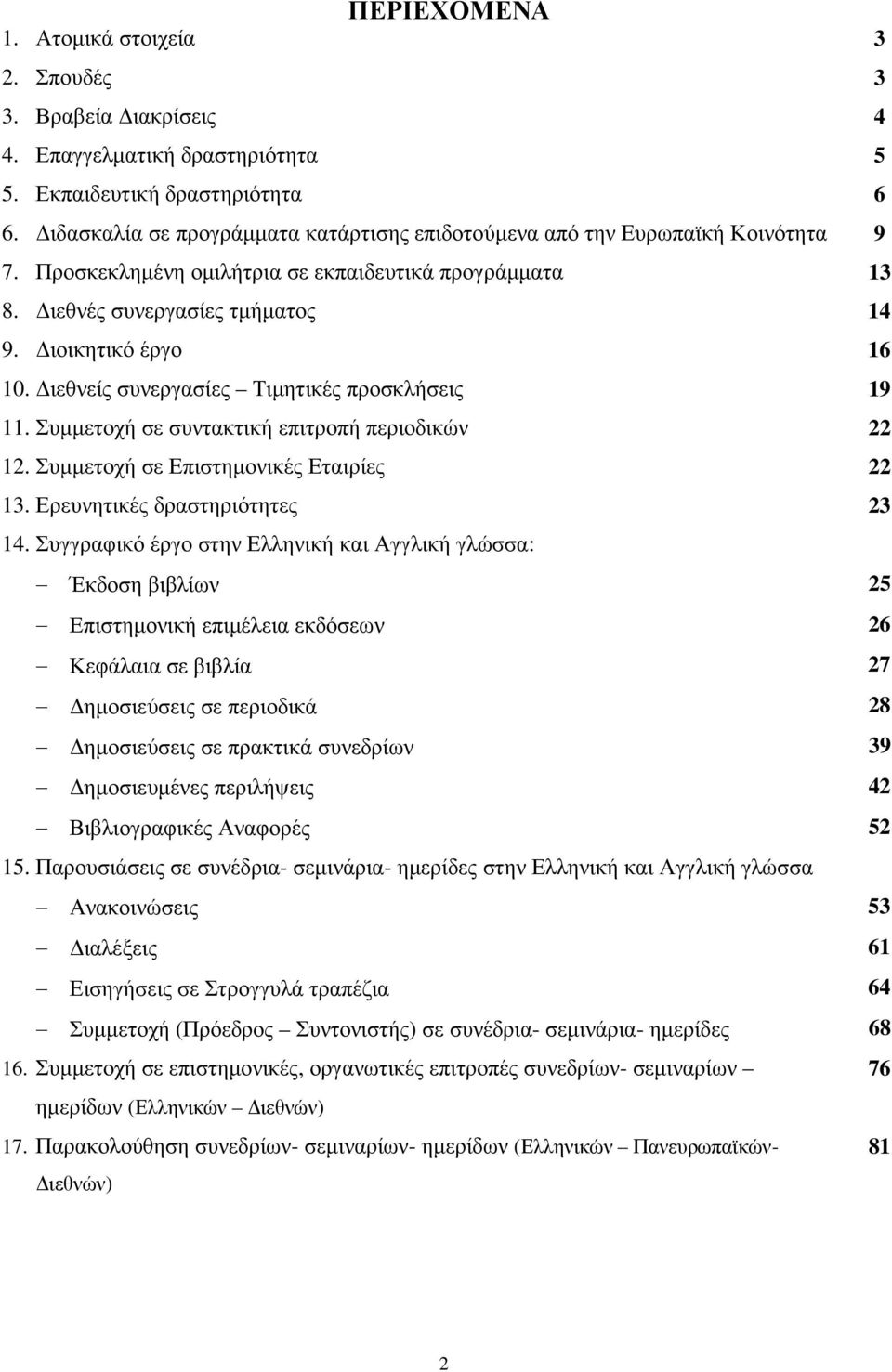 ΠΕΡΙΕΧΟΜΕΝΑ

1. Ατομικά στοιχεία 3
2. Σπουδές 3
3. Βραβεία Διακρίσεις 4
4. Επαγγελματική δραστηριότητα 5
5. Εκπαιδευτική δραστηριότητα 6
6. Διδασκαλία σε προγράμματα κατάρτισης επιδοτούμενα από την Ευρωπαϊκή Κοινότητα 9
7. Προσκεκλημένη ομιλήτρια σε εκπαιδευτικά προγράμματα 13
8. Διεθνές συνεργασίες τμήματος 14
9. Διοικητικό έργο 16
10. Διεθνείς συνεργασίες – Τιμητικές προσκλήσεις 19
11. Συμμετοχή σε συντακτική επιτροπή περιοδικών 22
12. Συμμετοχή σε Επιστημονικές Εταιρίες 22
13. Ερευνητικές δραστηριότητες 23
14. Συγγραφικό έργο στην Ελληνική και Αγγλική γλώσσα:
– Έκδοση βιβλίων 25
– Επιστημονική επιμέλεια εκδόσεων 26
– Κεφάλαια σε βιβλία 27
– Δημοσιεύσεις σε περιοδικά 28
– Δημοσιεύσεις σε πρακτικά συνεδρίων 39
– Δημοσιευμένες περιλήψεις 42
– Βιβλιογραφικές Αναφορές 52
15. Παρουσιάσεις σε συνέδρια- σεμινάρια- ημερίδες στην Ελληνική και Αγγλική γλώσσα
– Ανακοινώσεις 53
– Διαλέξεις 61
– Εισηγήσεις σε Στρογγυλά τραπέζια 64
– Συμμετοχή (Πρόεδρος – Συντονιστής) σε συνέδρια- σεμινάρια- ημερίδες 68
16. Συμμετοχή σε επιστημονικές, οργανωτικές επιτροπές συνεδρίων- σεμιναρίων – ημερίδων (Ελληνικών – Διεθνών) 76
17. Παρακολούθηση συνεδρίων- σεμιναρίων- ημερίδων (Ελληνικών – Πανευρωπαϊκών- Διεθνών) 81

2